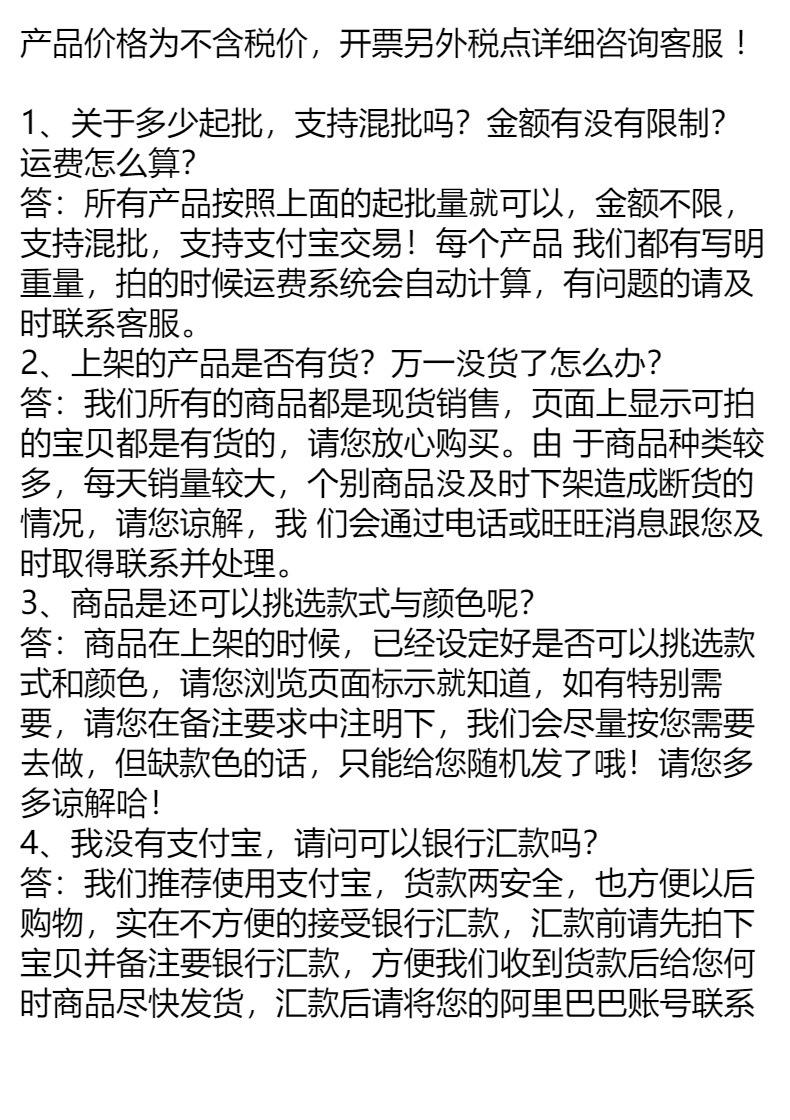 产品价格为不含税价，开票另外税点详细咨询客服！

1、关于多少起批，支持混批吗？金额有没有限制？运费怎么算？
答：所有产品按照上面的起批量就可以，金额不限，支持混批，支持支付宝交易！每个产品 我们都有写明重量，拍的时候运费系统会自动计算，有问题的请及时联系客服。
2、上架的产品是否有货？万一没货了怎么办？
答：我们所有的商品都是现货销售，页面上显示可拍的宝贝都是有货的，请您放心购买。由 于商品种类较多，每天销量较大，个别商品没及时下架造成断货的情况，请您谅解，我 们会通过电话或旺旺消息跟您及时取得联系并处理。
3、商品是还可以挑选款式与颜色呢？
答：商品在上架的时候，已经设定好是否可以挑选款式和颜色，请您浏览页面标示就知道，如有特别需要，请您在备注要求中注明下，我们会尽量按您需要去做，但缺款色的话，只能给您随机发了哦！请您多多谅解哈！
4、我没有支付宝，请问可以银行汇款吗？
答：我们推荐使用支付宝，货款两安全，也方便以后购物，实在不方便的接受银行汇款，汇款前请先拍下宝贝并备注要银行汇款，方便我们收到货款后给您何时商品尽快发货，汇款后请将您的阿里巴巴账号联系